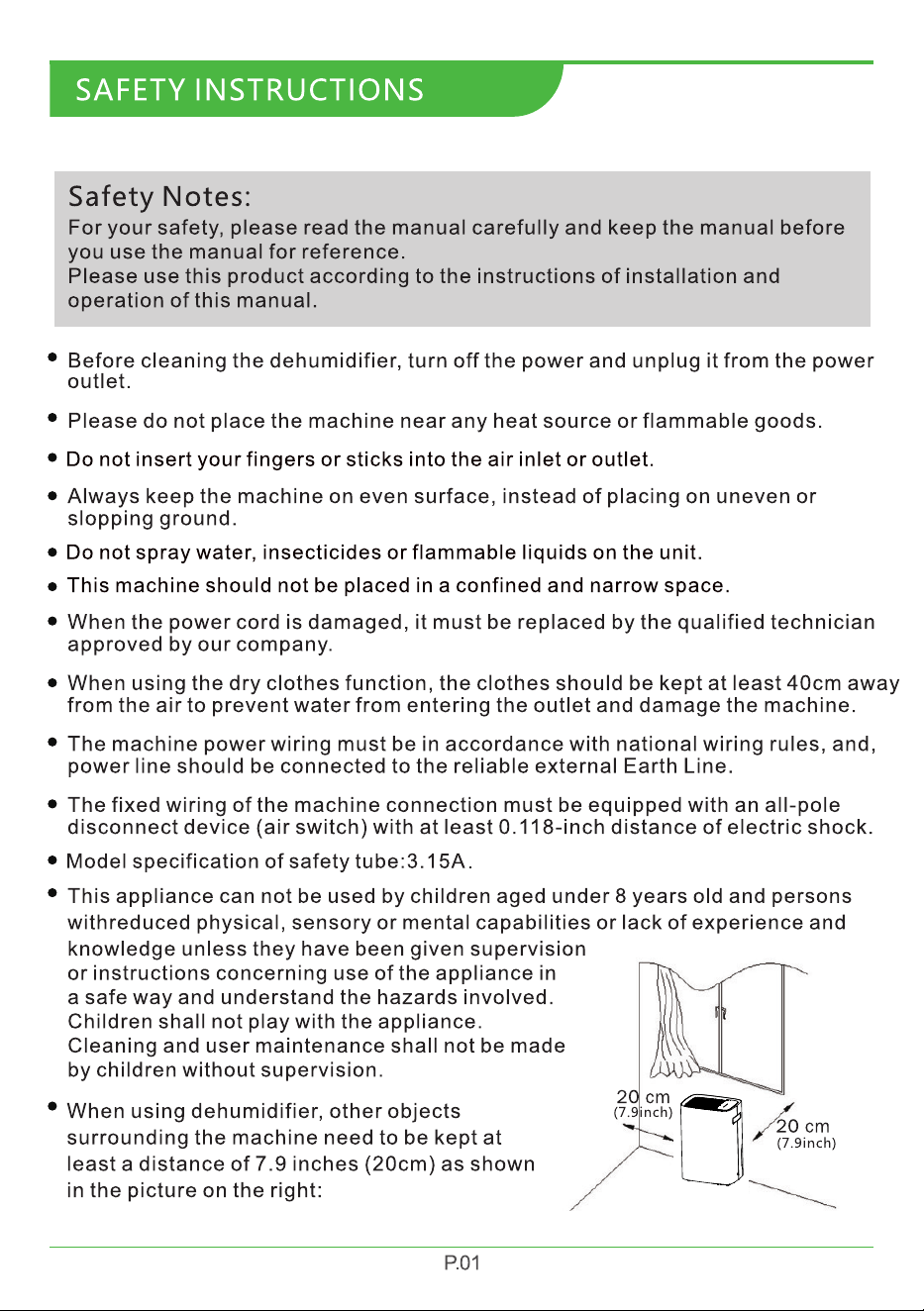 SAFETY INSTRUCTIONS

Safety Notes:
For your safety, please read the manual carefully and keep the manual before you use the manual for reference.
Please use this product according to the instructions of installation and operation of this manual.

• Before cleaning the dehumidifier, turn off the power and unplug it from the power outlet.

• Please do not place the machine near any heat source or flammable goods.

• Do not insert your fingers or sticks into the air inlet or outlet.

• Always keep the machine on even surface, instead of placing on uneven or slopping ground.

• Do not spray water, insecticides or flammable liquids on the unit.

• This machine should not be placed in a confined and narrow space.

• When the power cord is damaged, it must be replaced by the qualified technician approved by our company.

• When using the dry clothes function, the clothes should be kept at least 40cm away from the air to prevent water from entering the outlet and damage the machine.

• The machine power wiring must be in accordance with national wiring rules, and, power line should be connected to the reliable external Earth Line.

• The fixed wiring of the machine connection must be equipped with an all-pole disconnect device (air switch) with at least 0.118-inch distance of electric shock.

• Model specification of safety tube:3.15A.

• This appliance can not be used by children aged under 8 years old and persons withreduced physical, sensory or mental capabilities or lack of experience and knowledge unless they have been given supervision or instructions concerning use of the appliance in a safe way and understand the hazards involved. Children shall not play with the appliance. Cleaning and user maintenance shall not be made by children without supervision.

• When using dehumidifier, other objects surrounding the machine need to be kept at least a distance of 7.9 inches (20cm) as shown in the picture on the right:

20 cm
(7.9inch)

20 cm
(7.9inch)

P.01